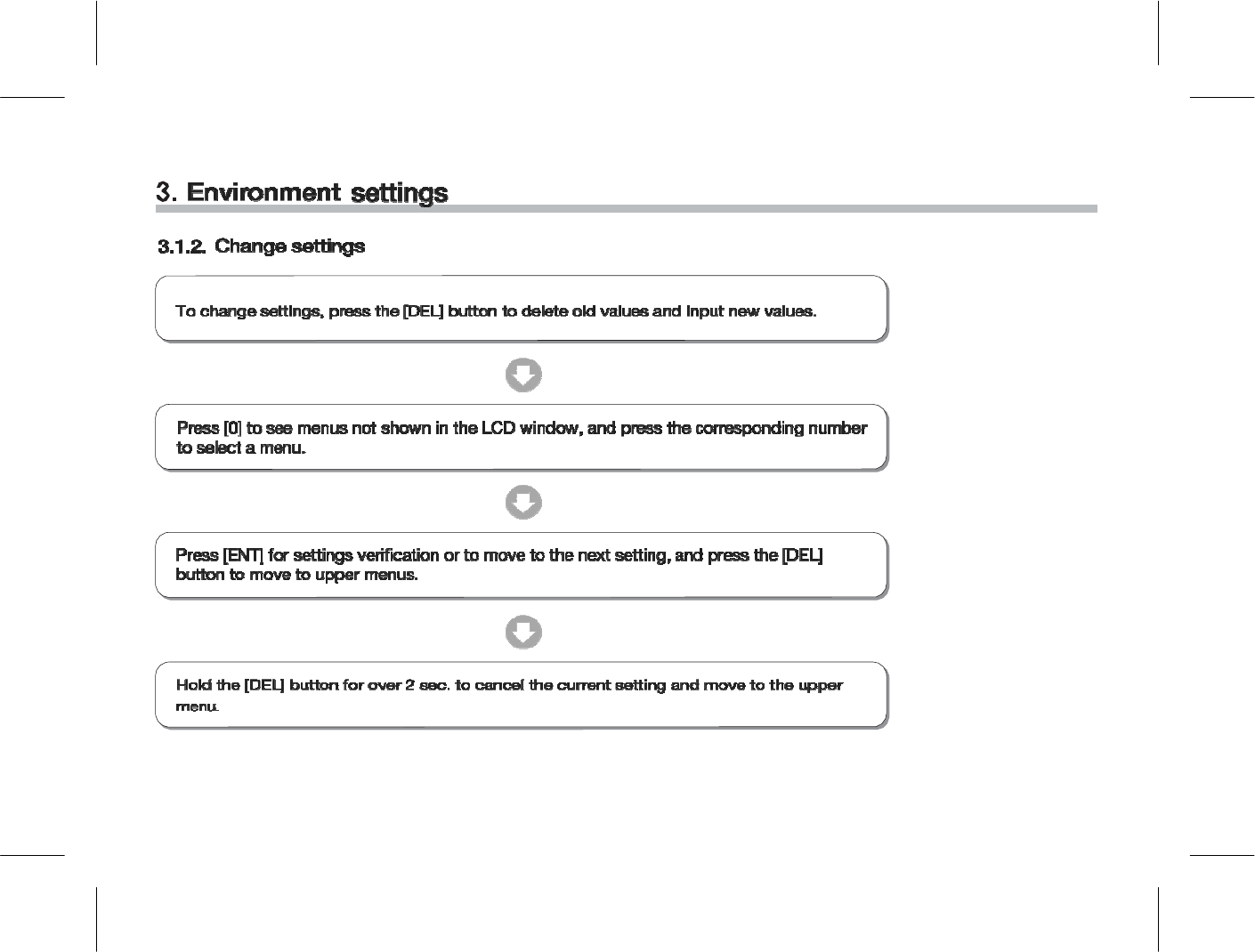 3. Environment settings

3.1.2. Change settings

To change settings, press the [DEL] button to delete old values and input new values.

Press [0] to see menus not shown in the LCD window, and press the corresponding number to select a menu.

Press [ENT] for settings verification or to move to the next setting, and press the [DEL] button to move to upper menus.

Hold the [DEL] button for over 2 sec. to cancel the current setting and move to the upper menu.